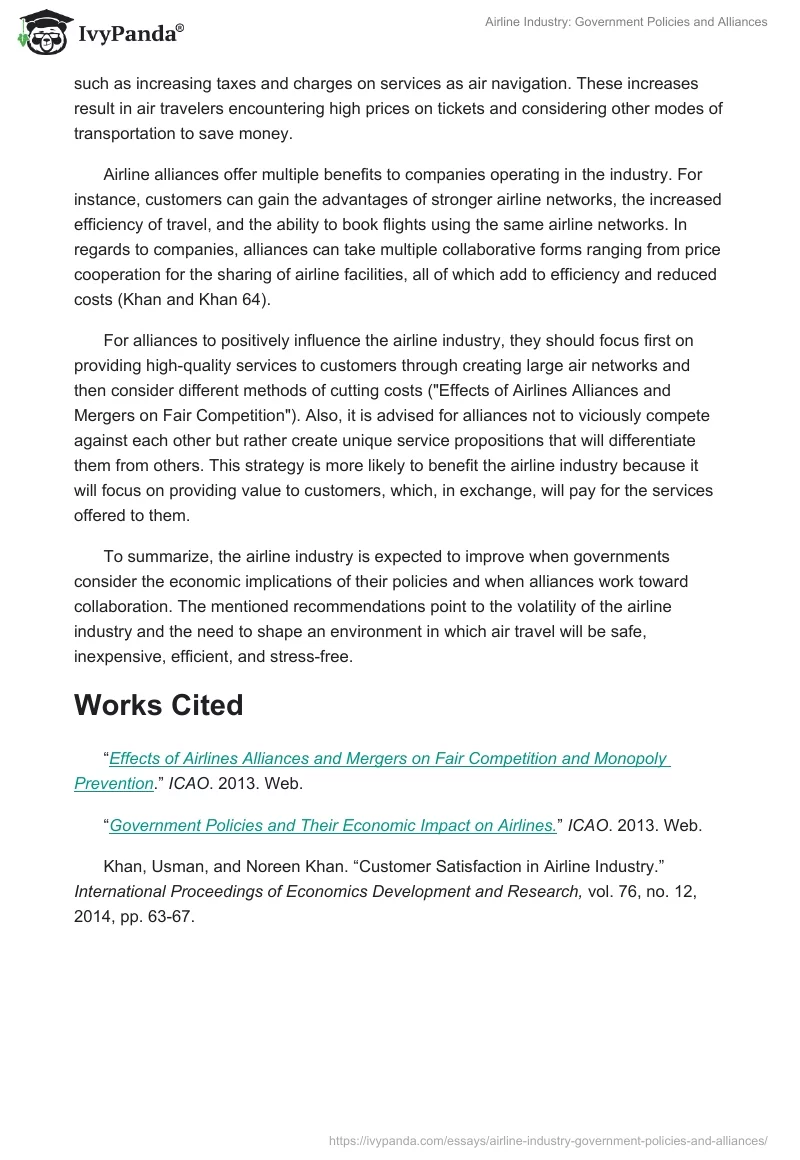 IvyPanda®

Airline Industry: Government Policies and Alliances

such as increasing taxes and charges on services as air navigation. These increases result in air travelers encountering high prices on tickets and considering other modes of transportation to save money.

Airline alliances offer multiple benefits to companies operating in the industry. For instance, customers can gain the advantages of stronger airline networks, the increased efficiency of travel, and the ability to book flights using the same airline networks. In regards to companies, alliances can take multiple collaborative forms ranging from price cooperation for the sharing of airline facilities, all of which add to efficiency and reduced costs (Khan and Khan 64).

For alliances to positively influence the airline industry, they should focus first on providing high-quality services to customers through creating large air networks and then consider different methods of cutting costs ("Effects of Airlines Alliances and Mergers on Fair Competition"). Also, it is advised for alliances not to viciously compete against each other but rather create unique service propositions that will differentiate them from others. This strategy is more likely to benefit the airline industry because it will focus on providing value to customers, which, in exchange, will pay for the services offered to them.

To summarize, the airline industry is expected to improve when governments consider the economic implications of their policies and when alliances work toward collaboration. The mentioned recommendations point to the volatility of the airline industry and the need to shape an environment in which air travel will be safe, inexpensive, efficient, and stress-free.

Works Cited

“Effects of Airlines Alliances and Mergers on Fair Competition and Monopoly Prevention.” ICAO. 2013. Web.

“Government Policies and Their Economic Impact on Airlines.” ICAO. 2013. Web.

Khan, Usman, and Noreen Khan. “Customer Satisfaction in Airline Industry.” International Proceedings of Economics Development and Research, vol. 76, no. 12, 2014, pp. 63-67.

https://ivypanda.com/essays/airline-industry-government-policies-and-alliances/